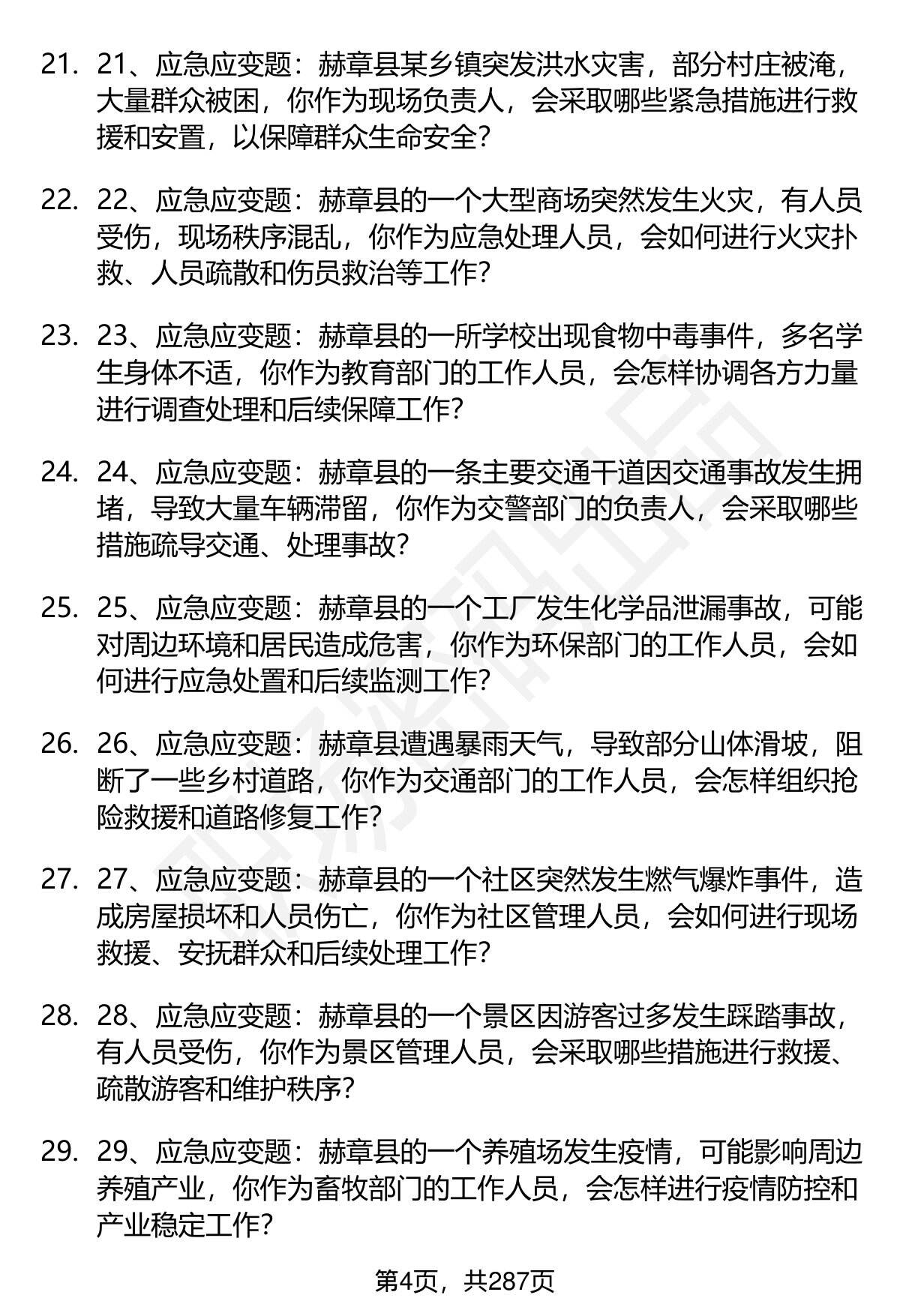 21. 21、应急应变题：赫章县某乡镇突发洪水灾害，部分村庄被淹，大量群众被困，你作为现场负责人，会采取哪些紧急措施进行救援和安置，以保障群众生命安全？

22. 22、应急应变题：赫章县的一个大型商场突然发生火灾，有人员受伤，现场秩序混乱，你作为应急处理人员，会如何进行火灾扑救、人员疏散和伤员救治等工作？

23. 23、应急应变题：赫章县的一所学校出现食物中毒事件，多名学生身体不适，你作为教育部门的工作人员，会怎样协调各方力量进行调查处理和后续保障工作？

24. 24、应急应变题：赫章县的一条主要交通干道因交通事故发生拥堵，导致大量车辆滞留，你作为交警部门的负责人，会采取哪些措施疏导交通、处理事故？

25. 25、应急应变题：赫章县的一个工厂发生化学品泄漏事故，可能对周边环境和居民造成危害，你作为环保部门的工作人员，会如何进行应急处置和后续监测工作？

26. 26、应急应变题：赫章县遭遇暴雨天气，导致部分山体滑坡，阻断了一些乡村道路，你作为交通部门的工作人员，会怎样组织抢险救援和道路修复工作？

27. 27、应急应变题：赫章县的一个社区突然发生燃气爆炸事件，造成房屋损坏和人员伤亡，你作为社区管理人员，会如何进行现场救援、安抚群众和后续处理工作？

28. 28、应急应变题：赫章县的一个景区因游客过多发生踩踏事故，有人员受伤，你作为景区管理人员，会采取哪些措施进行救援、疏散游客和维护秩序？

29. 29、应急应变题：赫章县的一个养殖场发生疫情，可能影响周边养殖产业，你作为畜牧部门的工作人员，会怎样进行疫情防控和产业稳定工作？

第4页，共287页